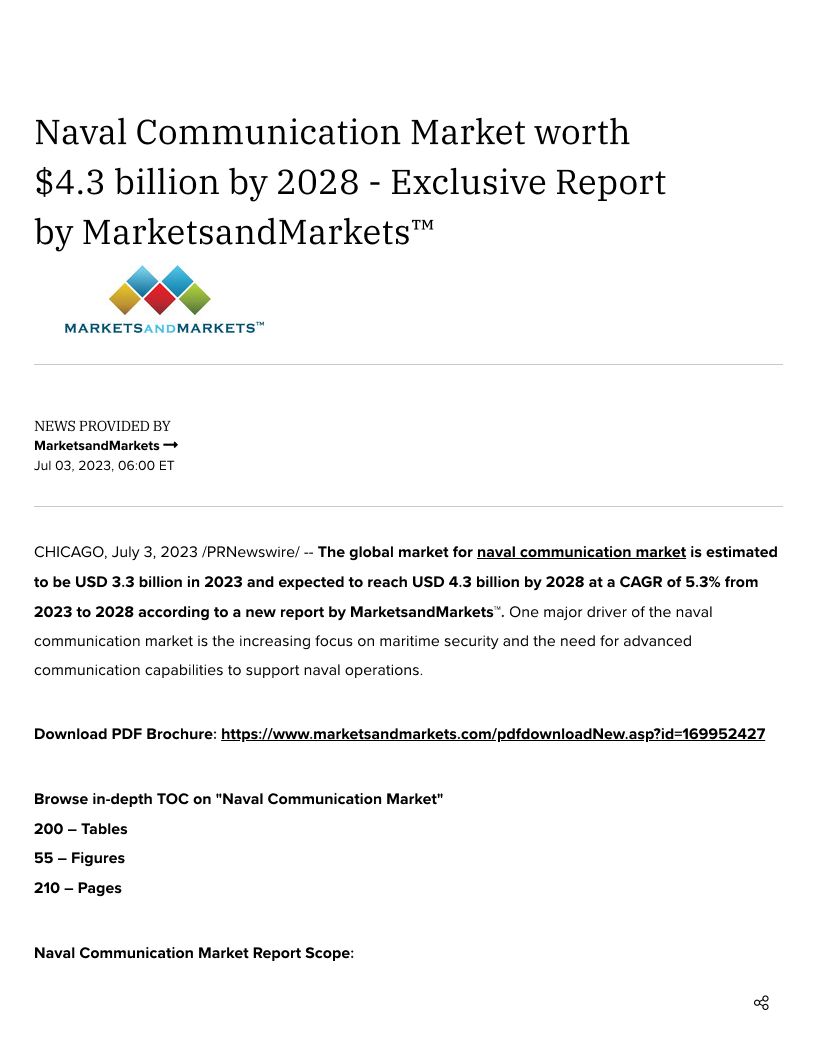 Naval Communication Market worth $4.3 billion by 2028 - Exclusive Report by MarketsandMarkets™

MARKETSANDMARKETS™

NEWS PROVIDED BY
MarketsandMarkets →
Jul 03, 2023, 06:00 ET

CHICAGO, July 3, 2023 /PRNewswire/ -- The global market for naval communication market is estimated to be USD 3.3 billion in 2023 and expected to reach USD 4.3 billion by 2028 at a CAGR of 5.3% from 2023 to 2028 according to a new report by MarketsandMarkets™. One major driver of the naval communication market is the increasing focus on maritime security and the need for advanced communication capabilities to support naval operations.

Download PDF Brochure: https://www.marketsandmarkets.com/pdfdownloadNew.asp?id=169952427

Browse in-depth TOC on "Naval Communication Market"
200 – Tables
55 – Figures
210 – Pages

Naval Communication Market Report Scope: